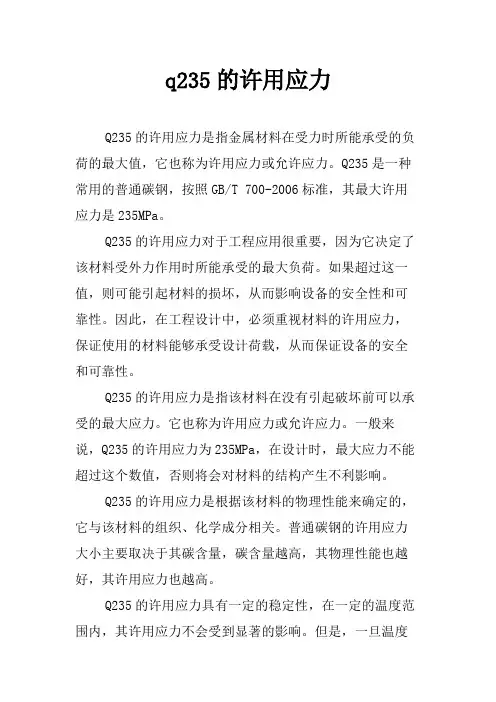 q235 的许用应力

Q235 的许用应力是指金属材料在受力时所能承受的负荷的最大值，它也称为许用应力或允许应力。Q235 是一种常用的普通碳钢，按照 GB/T 700-2006 标准，其最大许用应力是 235MPa。

Q235 的许用应力对于工程应用很重要，因为它决定了该材料受外力作用时所能承受的最大负荷。如果超过这一值，则可能引起材料的损坏，从而影响设备的安全性和可靠性。因此，在工程设计中，必须重视材料的许用应力，保证使用的材料能够承受设计荷载，从而保证设备的安全和可靠性。

Q235 的许用应力是指该材料在没有引起破坏前可以承受的最大应力。它也称为许用应力或允许应力。一般来说，Q235 的许用应力为 235MPa，在设计时，最大应力不能超过这个数值，否则将会对材料的结构产生不利影响。

Q235 的许用应力是根据该材料的物理性能来确定的，它与该材料的组织、化学成分相关。普通碳钢的许用应力大小主要取决于其碳含量，碳含量越高，其物理性能也越好，其许用应力也越高。

Q235 的许用应力具有一定的稳定性，在一定的温度范围内，其许用应力不会受到显著的影响。但是，一旦温度